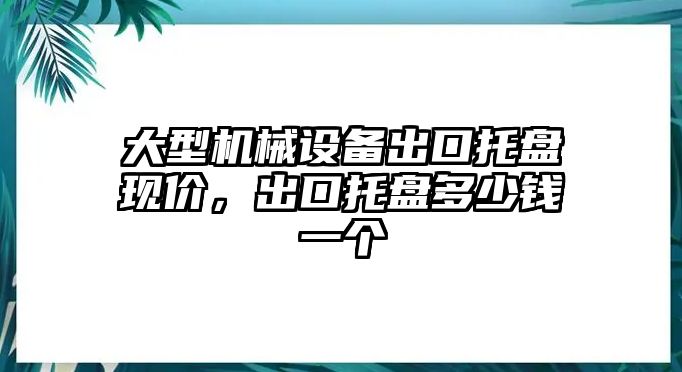 大型机械设备出口托盘现价，出口托盘多少钱一个